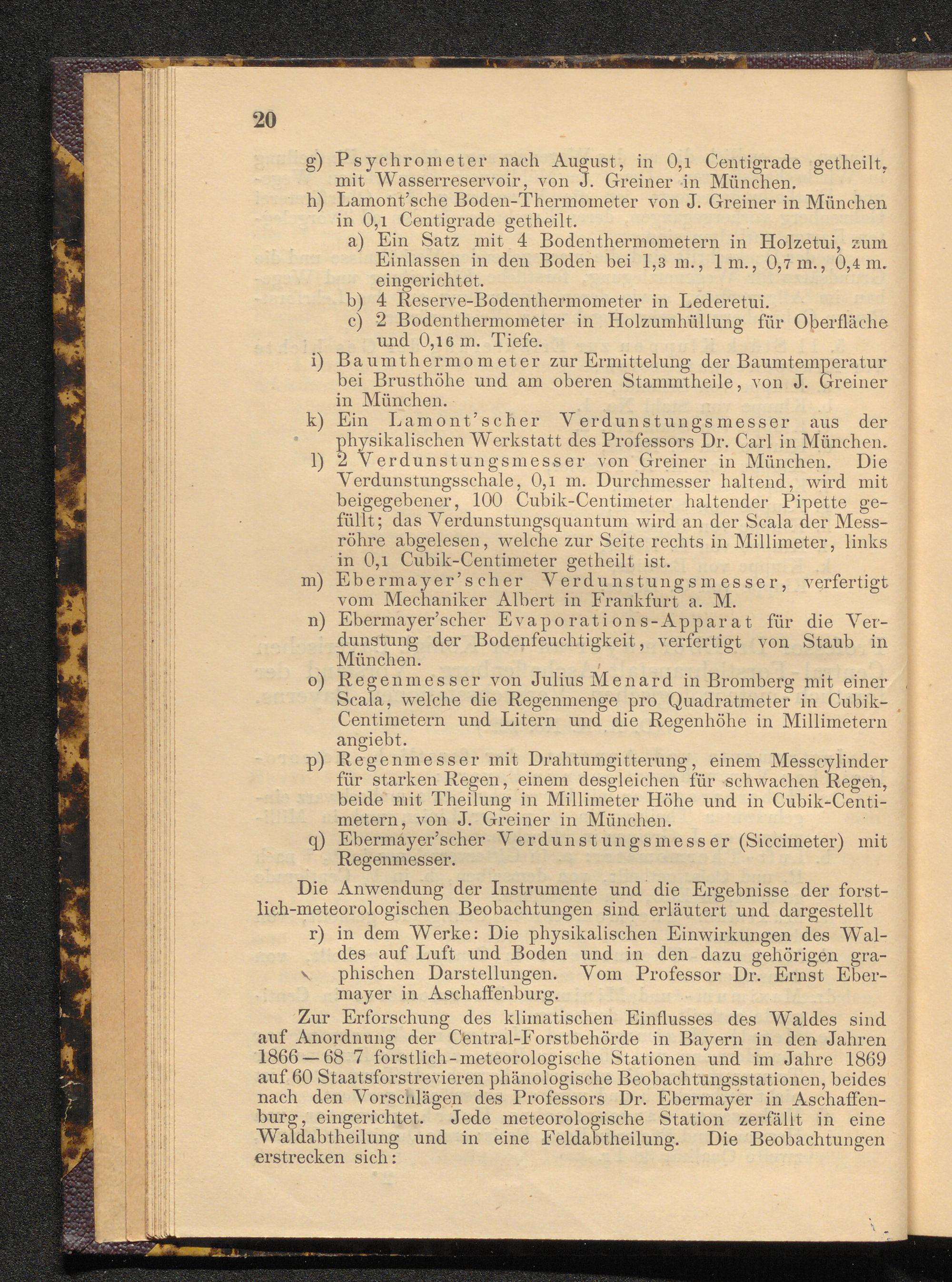 20

g) Psychrometer nach August, in 0,1 Centigrade getheilt, mit Wasserreservoir, von J. Greiner in München.

h) Lamont'sche Boden-Thermometer von J. Greiner in München in 0,1 Centigrade getheilt.

a) Ein Satz mit 4 Bodenthermometern in Holzetui, zum Einlassen in den Boden bei 1,3 m., 1 m., 0,7 m., 0,4 m. eingerichtet.

b) 4 Reserve-Bodenthermometer in Lederetui.

c) 2 Bodenthermometer in Holzumhüllung für Oberfläche und 0,16 m. Tiefe.

i) Baumthermometer zur Ermittelung der Baumtemperatur bei Brusthöhe und am oberen Stammtheile, von J. Greiner in München.

k) Ein Lamont'scher Verdunstungsmesser aus der physikalischen Werkstatt des Professors Dr. Carl in München.

l) 2 Verdunstungsmesser von Greiner in München. Die Verdunstungsschale, 0,1 m. Durchmesser haltend, wird mit beigegebener, 100 Cubik-Centimeter haltender Pipette gefüllt; das Verdunstungsquantum wird an der Scala der Messröhre abgelesen, welche zur Seite rechts in Millimeter, links in 0,1 Cubik-Centimeter getheilt ist.

m) Ebermayer'scher Verdunstungsmesser, verfertigt vom Mechaniker Albert in Frankfurt a. M.

n) Ebermayer'scher Evaporations-Apparat für die Verdunstung der Bodenfeuchtigkeit, verfertigt von Staub in München.

o) Regenmesser von Julius Menard in Bromberg mit einer Scala, welche die Regenmenge pro Quadratmeter in Cubik-Centimetern und Litern und die Regenhöhe in Millimetern angiebt.

p) Regenmesser mit Drahtumgitterung, einem Messcylinder für starken Regen, einem desgleichen für schwachen Regen, beide mit Theilung in Millimeter Höhe und in Cubik-Centimetern, von J. Greiner in München.

q) Ebermayer'scher Verdunstungsmesser (Siccimeter) mit Regenmesser.

Die Anwendung der Instrumente und die Ergebnisse der forstlich-meteorologischen Beobachtungen sind erläutert und dargestellt

r) in dem Werke: Die physikalischen Einwirkungen des Waldes auf Luft und Boden und in den dazu gehörigen graphischen Darstellungen. Vom Professor Dr. Ernst Ebermayer in Aschaffenburg.

Zur Erforschung des klimatischen Einflusses des Waldes sind auf Anordnung der Central-Forstbehörde in Bayern in den Jahren 1866—68 7 forstlich-meteorologische Stationen und im Jahre 1869 auf 60 Staatsforstrevieren phänologische Beobachtungsstationen, beides nach den Vorschlägen des Professors Dr. Ebermayer in Aschaffenburg, eingerichtet. Jede meteorologische Station zerfällt in eine Waldabtheilung und in eine Feldabtheilung. Die Beobachtungen erstrecken sich: